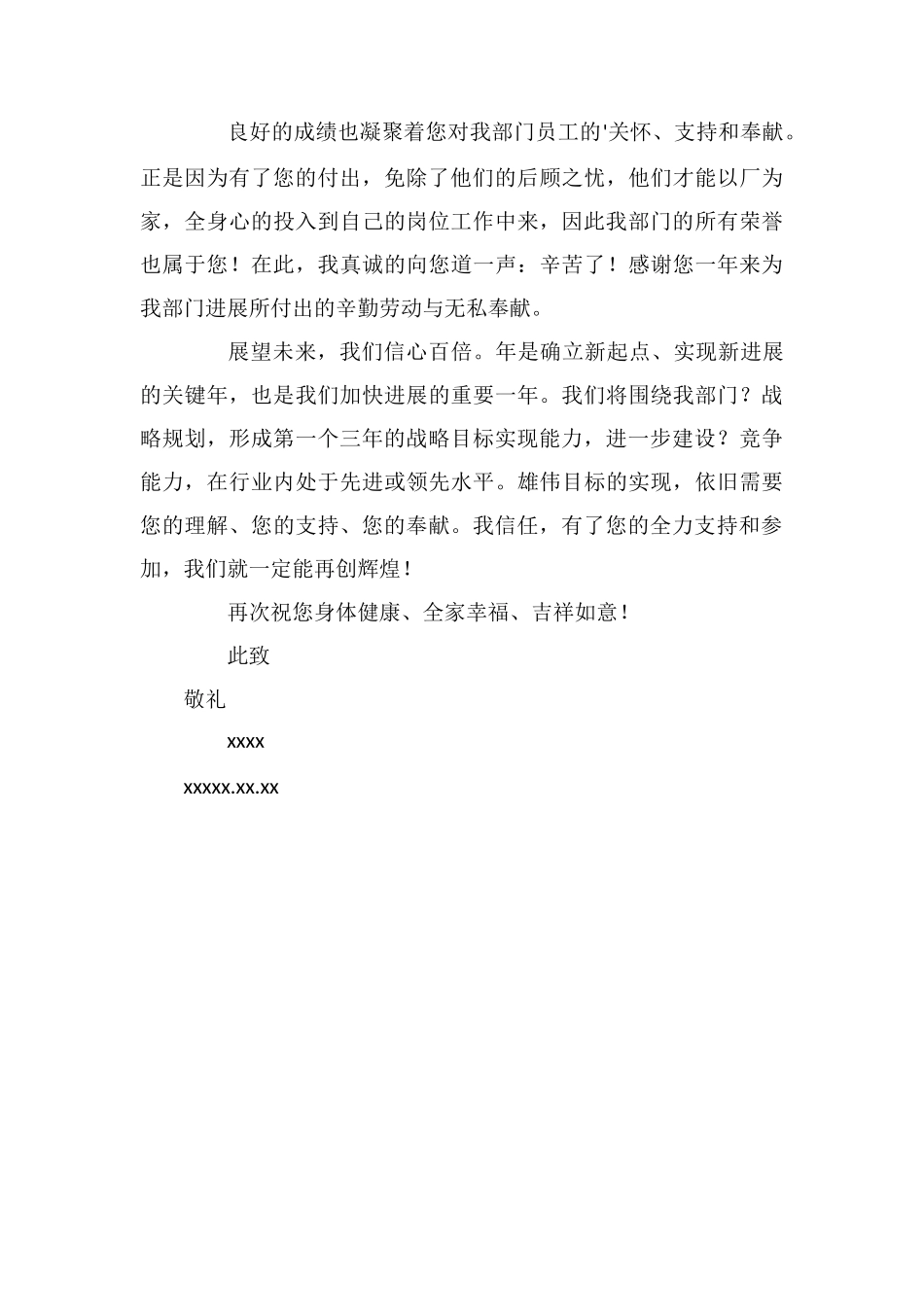 良好的成绩也凝聚着您对我部门员工的'关怀、支持和奉献。正是因为有了您的付出，免除了他们的后顾之忧，他们才能以厂为家，全身心的投入到自己的岗位工作中来，因此我部门的所有荣誉也属于您！在此，我真诚的向您道一声：辛苦了！感谢您一年来为我部门进展所付出的辛勤劳动与无私奉献。

展望未来，我们信心百倍。年是确立新起点、实现新进展的关键年，也是我们加快进展的重要一年。我们将围绕我部门？战略规划，形成第一个三年的战略目标实现能力，进一步建设？竞争能力，在行业内处于先进或领先水平。雄伟目标的实现，依旧需要您的理解、您的支持、您的奉献。我信任，有了您的全力支持和参加，我们就一定能再创辉煌！

再次祝您身体健康、全家幸福、吉祥如意！

此致

敬礼

xxxx

xxxxx.xx.xx